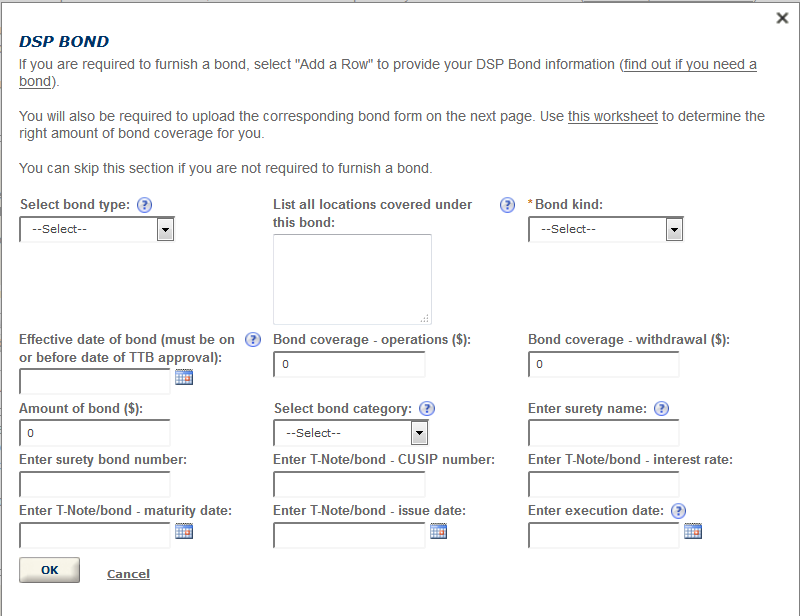 ×

DSP BOND

If you are required to furnish a bond, select "Add a Row" to provide your DSP Bond information (find out if you need a bond).

You will also be required to upload the corresponding bond form on the next page. Use this worksheet to determine the right amount of bond coverage for you.

You can skip this section if you are not required to furnish a bond.

Select bond type: ?
--Select--

List all locations covered under this bond: ?

*Bond kind:
--Select--

Effective date of bond (must be on or before date of TTB approval): ?

Bond coverage - operations ($):
0

Bond coverage - withdrawal ($):
0

Amount of bond ($):
0

Select bond category: ?
--Select--

Enter surety name: ?

Enter surety bond number:

Enter T-Note/bond - CUSIP number:

Enter T-Note/bond - interest rate:

Enter T-Note/bond - maturity date:

Enter T-Note/bond - issue date:

Enter execution date: ?

OK

Cancel